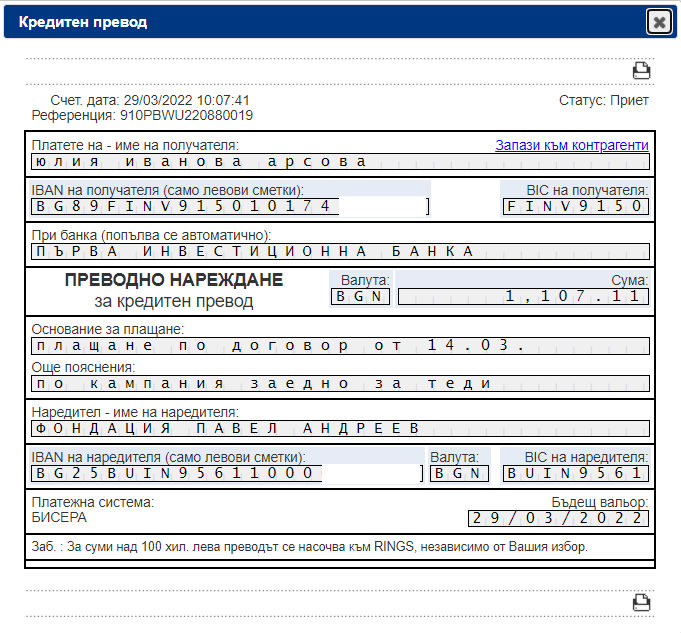 Кредитен превод

Счет. дата: 29/03/2022 10:07:41
Референция: 910PBWU220880019

Статус: Приет

Платете на - име на получателя:
Запази към контрагенти
юлия иванова арсова

IBAN на получателя (само левови сметки):
BG89FINV915010174

BIC на получателя:
FINV9150

При банка (попълва се автоматично):
ПЪРВА ИНВЕСТИЦИОННА БАНКА

ПРЕВОДНО НАРЕЖДАНЕ
за кредитен превод

Валута:
BGN

Сума:
1,107.11

Основание за плащане:
плащане по договор от 14.03.

Още пояснения:
по кампания заедно за теди

Наредител - име на наредителя:
ФОНДАЦИЯ ПАВЕЛ АНДРЕЕВ

IBAN на наредителя (само левови сметки):
BG25BUIN95611000

Валута:
BGN

BIC на наредителя:
BUIN9561

Платежна система:
БИСЕРА

Бъдещ вальор:
29/03/2022

Заб. : За суми над 100 хил. лева преводът се насочва към RINGS, независимо от Вашия избор.